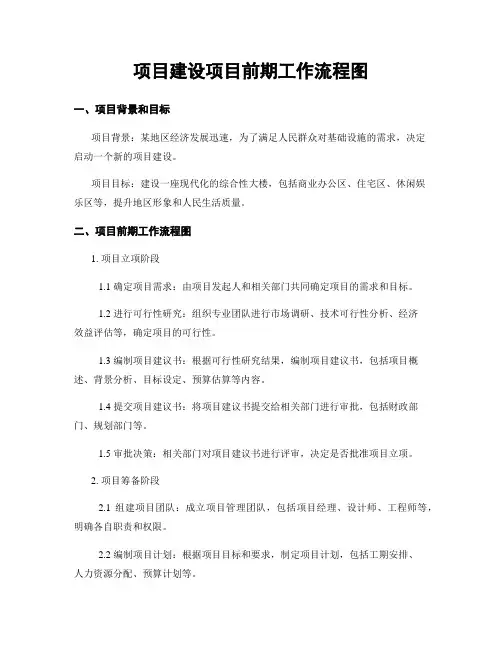 项目建设项目前期工作流程图

一、项目背景和目标

项目背景：某地区经济发展迅速，为了满足人民群众对基础设施的需求，决定启动一个新的项目建设。

项目目标：建设一座现代化的综合性大楼，包括商业办公区、住宅区、休闲娱乐区等，提升地区形象和人民生活质量。

二、项目前期工作流程图

1. 项目立项阶段

1.1 确定项目需求：由项目发起人和相关部门共同确定项目的需求和目标。

1.2 进行可行性研究：组织专业团队进行市场调研、技术可行性分析、经济效益评估等，确定项目的可行性。

1.3 编制项目建议书：根据可行性研究结果，编制项目建议书，包括项目概述、背景分析、目标设定、预算估算等内容。

1.4 提交项目建议书：将项目建议书提交给相关部门进行审批，包括财政部门、规划部门等。

1.5 审批决策：相关部门对项目建议书进行评审，决定是否批准项目立项。

2. 项目筹备阶段

2.1 组建项目团队：成立项目管理团队，包括项目经理、设计师、工程师等，明确各自职责和权限。

2.2 编制项目计划：根据项目目标和要求，制定项目计划，包括工期安排、人力资源分配、预算计划等。